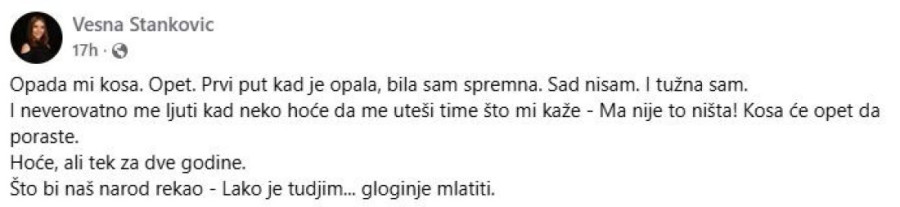 Vesna Stankovic
17h ·

Opada mi kosa. Opet. Prvi put kad je opala, bila sam spremna. Sad nisam. I tužna sam.
I neverovatno me ljuti kad neko hoće da me uteši time što mi kaže - Ma nije to ništa! Kosa će opet da poraste.
Hoće, ali tek za dve godine.
Što bi naš narod rekao - Lako je tudjim... gloginje mlatiti.